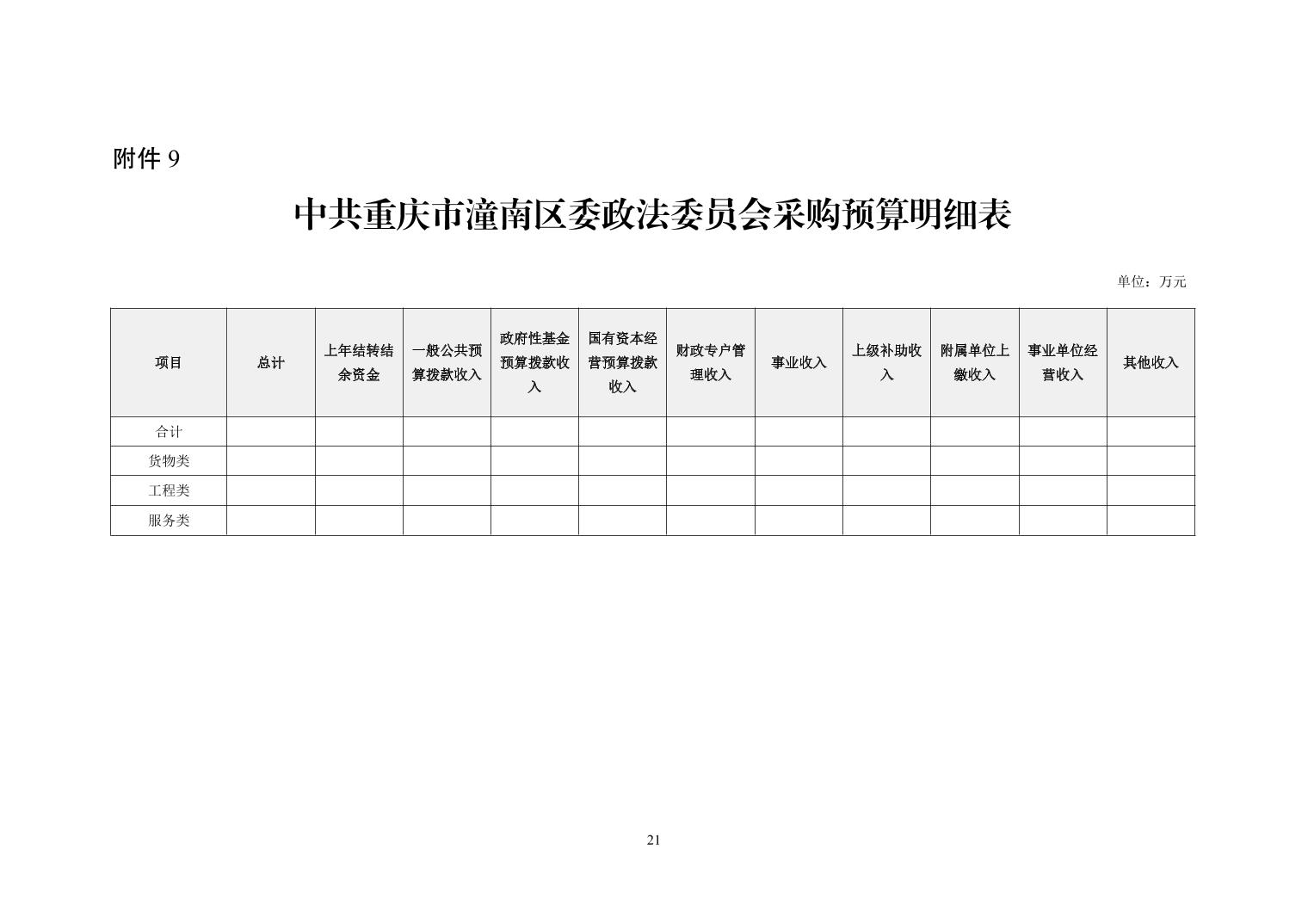 附件 9

中共重庆市潼南区委政法委员会采购预算明细表

单位：万元

| 项目 | 总计 | 上年结转结余资金 | 一般公共预算拨款收入 | 政府性基金预算拨款收入 | 国有资本经营预算拨款收入 | 财政专户管理收入 | 事业收入 | 上级补助收入 | 附属单位上缴收入 | 事业单位经营收入 | 其他收入 |
|---|---|---|---|---|---|---|---|---|---|---|---|
| 合计 | | | | | | | | | | | |
| 货物类 | | | | | | | | | | | |
| 工程类 | | | | | | | | | | | |
| 服务类 | | | | | | | | | | | |

21